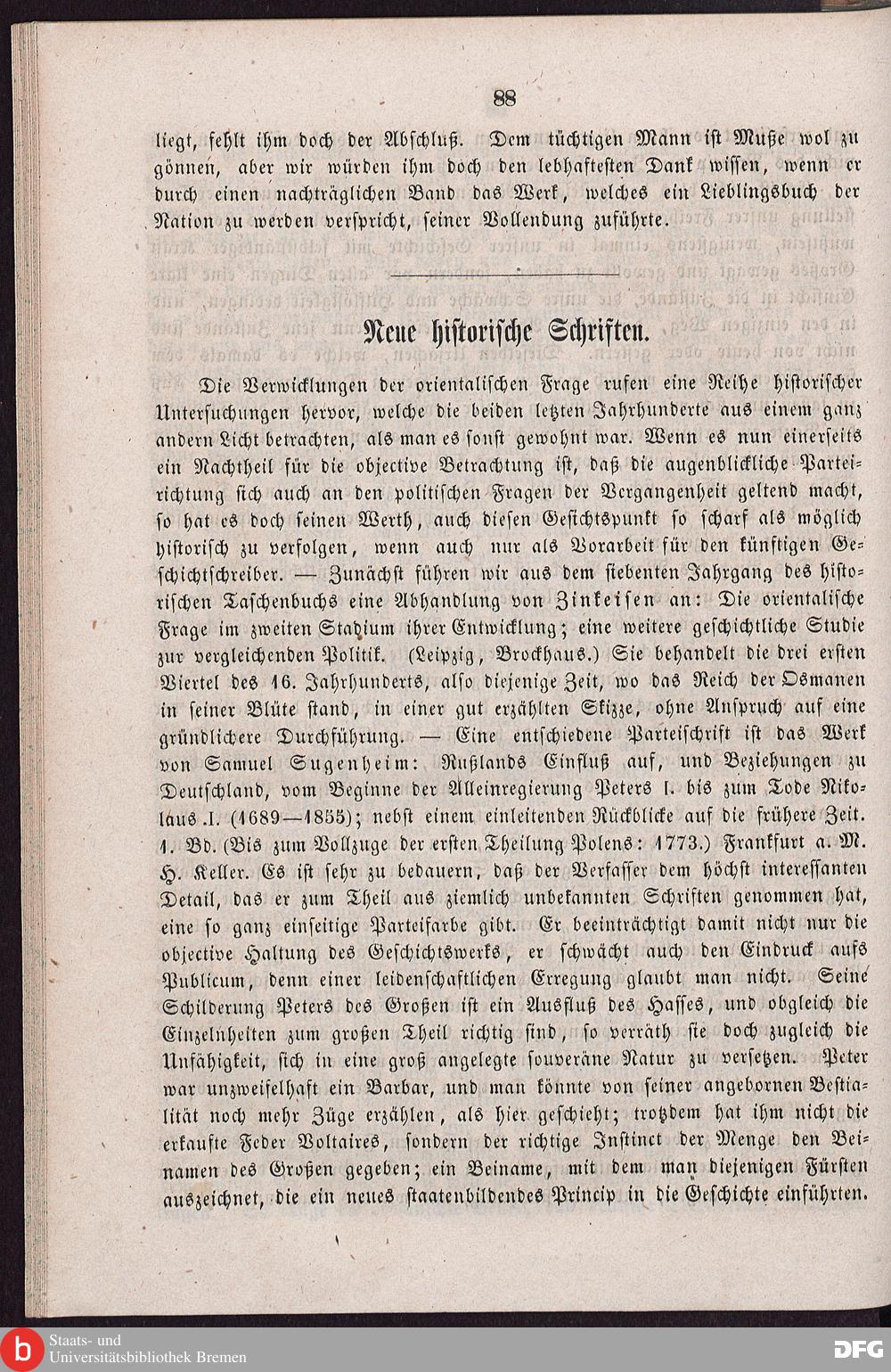 88

liegt, fehlt ihm doch der Abschluß. Dem tüchtigen Mann ist Muße wol zu gönnen, aber wir würden ihm doch den lebhaftesten Dank wissen, wenn er durch einen nachträglichen Band das Werk, welches ein Lieblingsbuch der Nation zu werden verspricht, seiner Vollendung zuführte.

Neue historische Schriften.

Die Verwicklungen der orientalischen Frage rufen eine Reihe historischer Untersuchungen hervor, welche die beiden letzten Jahrhunderte aus einem ganz andern Licht betrachten, als man es sonst gewohnt war. Wenn es nun einerseits ein Nachtheil für die objective Betrachtung ist, daß die augenblickliche Parteirichtung sich auch an den politischen Fragen der Vergangenheit geltend macht, so hat es doch seinen Werth, auch diesen Gesichtspunkt so scharf als möglich historisch zu verfolgen, wenn auch nur als Vorarbeit für den künftigen Geschichtschreiber. — Zunächst führen wir aus dem siebenten Jahrgang des historischen Taschenbuchs eine Abhandlung von Zinkeisen an: Die orientalische Frage im zweiten Stadium ihrer Entwicklung; eine weitere geschichtliche Studie zur vergleichenden Politik. (Leipzig, Brockhaus.) Sie behandelt die drei ersten Viertel des 16. Jahrhunderts, also diejenige Zeit, wo das Reich der Osmanen in seiner Blüte stand, in einer gut erzählten Skizze, ohne Anspruch auf eine gründlichere Durchführung. — Eine entschiedene Parteischrift ist das Werk von Samuel Sugenheim: Rußlands Einfluß auf, und Beziehungen zu Deutschland, vom Beginne der Alleinregierung Peters I. bis zum Tode Nikolaus I. (1689—1855); nebst einem einleitenden Rückblicke auf die frühere Zeit. 1. Bd. (Bis zum Vollzuge der ersten Theilung Polens: 1773.) Frankfurt a. M. H. Keller. Es ist sehr zu bedauern, daß der Verfasser dem höchst interessanten Detail, das er zum Theil aus ziemlich unbekannten Schriften genommen hat, eine so ganz einseitige Parteifarbe gibt. Er beeinträchtigt damit nicht nur die objective Haltung des Geschichtswerks, er schwächt auch den Eindruck aufs Publicum, denn einer leidenschaftlichen Erregung glaubt man nicht. Seine Schilderung Peters des Großen ist ein Ausfluß des Hasses, und obgleich die Einzelnheiten zum großen Theil richtig sind, so verräth sie doch zugleich die Unfähigkeit, sich in eine groß angelegte souveräne Natur zu versetzen. Peter war unzweifelhaft ein Barbar, und man könnte von seiner angebornen Bestialität noch mehr Züge erzählen, als hier geschieht; trotzdem hat ihm nicht die erkaufte Feder Voltaires, sondern der richtige Instinct der Menge den Beinamen des Großen gegeben; ein Beiname, mit dem man diejenigen Fürsten auszeichnet, die ein neues staatenbildendes Princip in die Geschichte einführten.

Staats- und Universitätsbibliothek Bremen
DFG